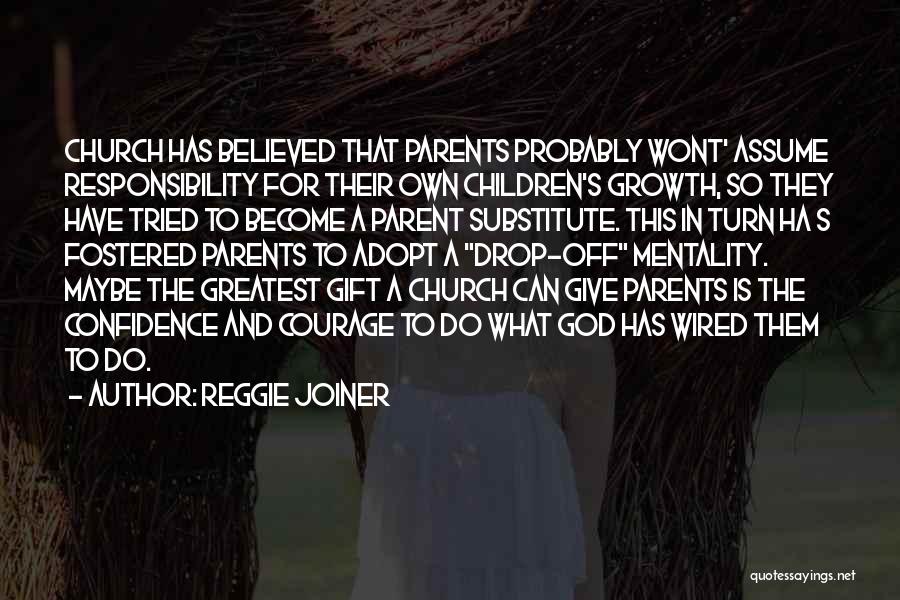 CHURCH HAS BELIEVED THAT PARENTS PROBABLY WONT' ASSUME RESPONSIBILITY FOR THEIR OWN CHILDREN'S GROWTH, SO THEY HAVE TRIED TO BECOME A PARENT SUBSTITUTE. THIS IN TURN HA S FOSTERED PARENTS TO ADOPT A "DROP-OFF" MENTALITY. MAYBE THE GREATEST GIFT A CHURCH CAN GIVE PARENTS IS THE CONFIDENCE AND COURAGE TO DO WHAT GOD HAS WIRED THEM TO DO.

- AUTHOR: REGGIE JOINER

quotessayings.net